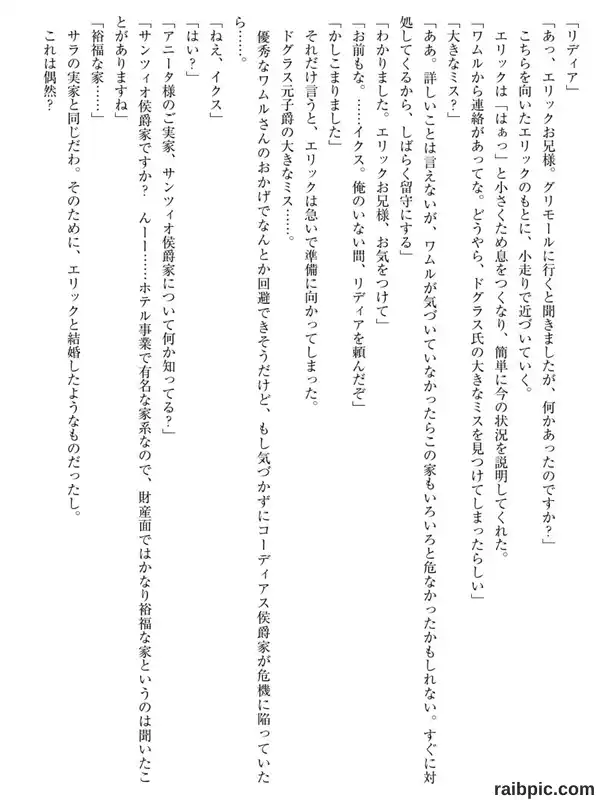 「リディア」

「あっ、エリックお兄様。グリモールに行くと聞きましたが、何かあったのですか？」

こちらを向いたエリックのもとに、小走りで近づいていく。

エリックは「はぁっ」と小さくため息をつくなり、簡単に今の状況を説明してくれた。

「ワムルから連絡があってな。どうやら、ドグラス氏の大きなミスを見つけてしまったらしい」

「大きなミス？」

「ああ。詳しいことは言えないが、ワムルが気づいていなかったらこの家もいろいろと危なかったかもしれない。すぐに対処してくるから、しばらく留守にする」

「わかりました。エリックお兄様、お気をつけて」

「お前もな。……イクス。俺のいない間、リディアを頼んだぞ」

「かしこまりました」

それだけ言うと、エリックは急いで準備に向かってしまった。

ドグラス元子爵の大きなミス……。

優秀なワムルさんのおかげでなんとか回避できそうだけど、もし気づかずにコーディアス侯爵家が危機に陥っていたら……。

「ねえ、イクス」

「はい？」

「アニータ様のご実家、サンツィオ侯爵家について何か知ってる？」

「サンツィオ侯爵家ですか？　んーー……ホテル事業で有名な家系なので、財産面ではかなり裕福な家というのは聞いたことがありますね」

「裕福な家……」

サラの実家と同じだわ。そのために、エリックと結婚したようなものだったし。

これは偶然？

raibpic.com